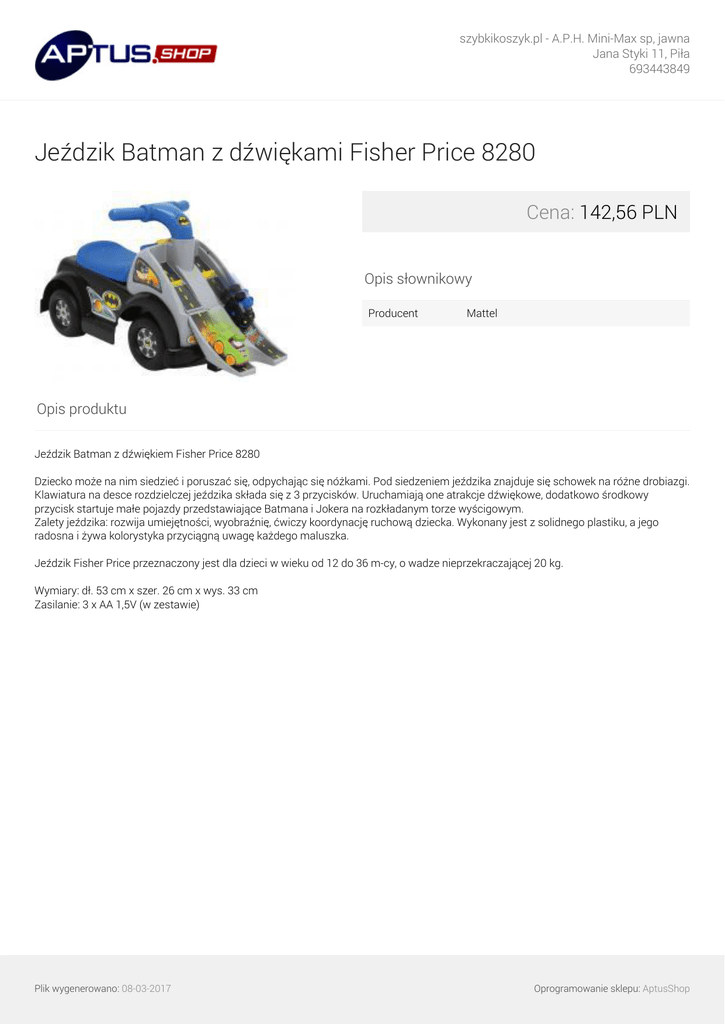 APTUS.SHOP

szybkikoszyk.pl - A.P.H. Mini-Max sp, jawna
Jana Styki 11, Piła
693443849

Jeździk Batman z dźwiękami Fisher Price 8280

Cena: 142,56 PLN

Opis słownikowy

Producent Mattel

Opis produktu

Jeździk Batman z dźwiękiem Fisher Price 8280

Dziecko może na nim siedzieć i poruszać się, odpychając się nóżkami. Pod siedzeniem jeździka znajduje się schowek na różne drobiazgi. Klawiatura na desce rozdzielczej jeździka składa się z 3 przycisków. Uruchamiają one atrakcje dźwiękowe, dodatkowo środkowy przycisk startuje małe pojazdy przedstawiające Batmana i Jokera na rozkładanym torze wyścigowym.
Zalety jeździka: rozwija umiejętności, wyobraźnię, ćwiczy koordynację ruchową dziecka. Wykonany jest z solidnego plastiku, a jego radosna i żywa kolorystyka przyciągną uwagę każdego maluszka.

Jeździk Fisher Price przeznaczony jest dla dzieci w wieku od 12 do 36 m-cy, o wadze nieprzekraczającej 20 kg.

Wymiary: dł. 53 cm x szer. 26 cm x wys. 33 cm
Zasilanie: 3 x AA 1,5V (w zestawie)

Plik wygenerowano: 08-03-2017

Oprogramowanie sklepu: AptusShop